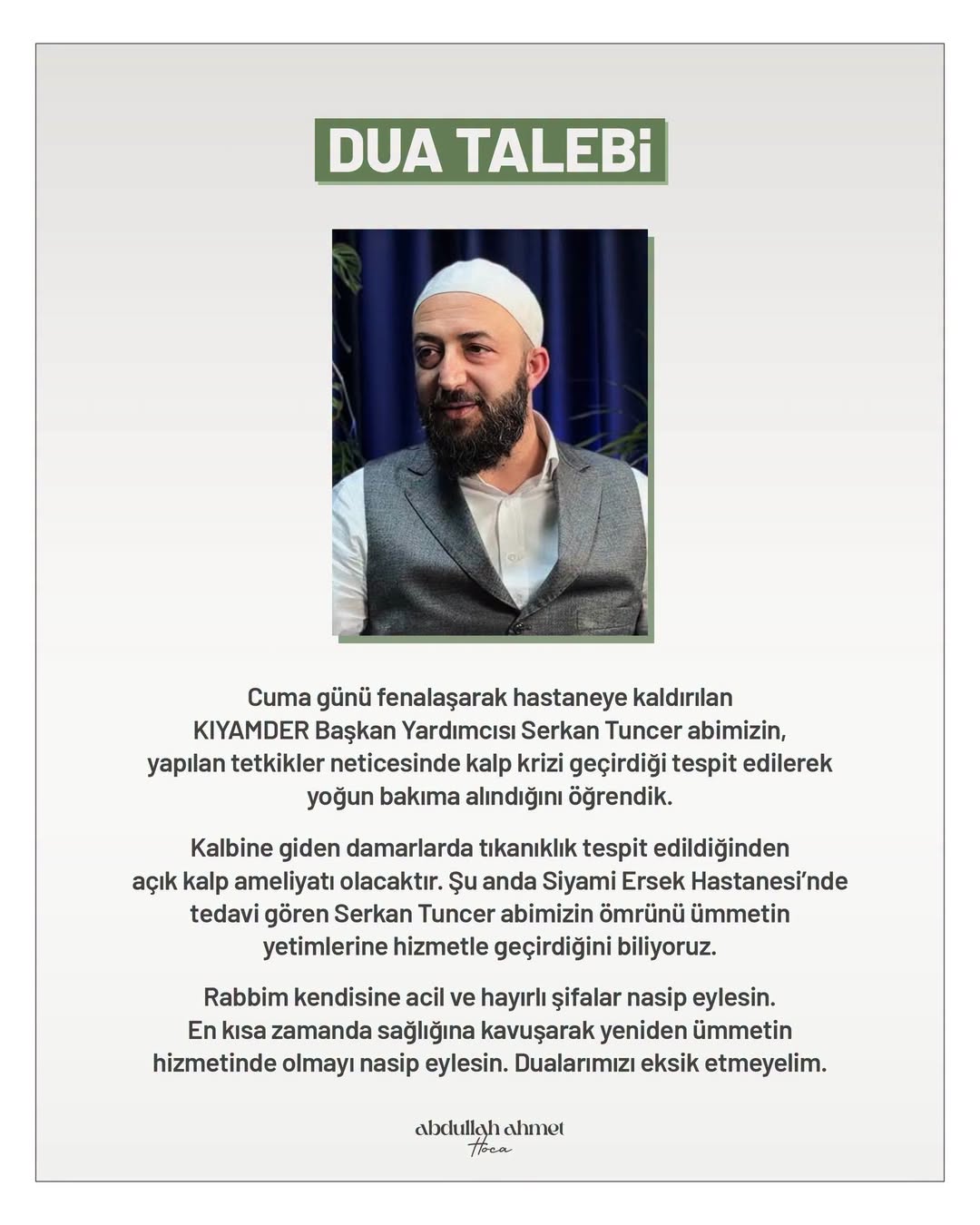 DUA TALEBİ

Cuma günü fenalaşarak hastaneye kaldırılan KIYAMDER Başkan Yardımcısı Serkan Tuncer abimizin, yapılan tetkikler neticesinde kalp krizi geçirdiği tespit edilerek yoğun bakıma alındığını öğrendik.

Kalbine giden damarlarda tıkanıklık tespit edildiğinden açık kalp ameliyatı olacaktır. Şu anda Siyami Ersek Hastanesi'nde tedavi gören Serkan Tuncer abimizin ömrünü ümmetin yetimlerine hizmetle geçirdiğini biliyoruz.

Rabbim kendisine acil ve hayırlı şifalar nasip eylesin. En kısa zamanda sağlığına kavuşarak yeniden ümmetin hizmetinde olmayı nasip eylesin. Dualarımızı eksik etmeyelim.

abdullah ahmet
Hoca